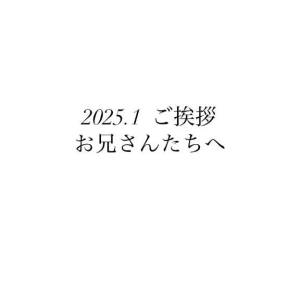 2025.1 ご挨拶
お兄さんたちへ